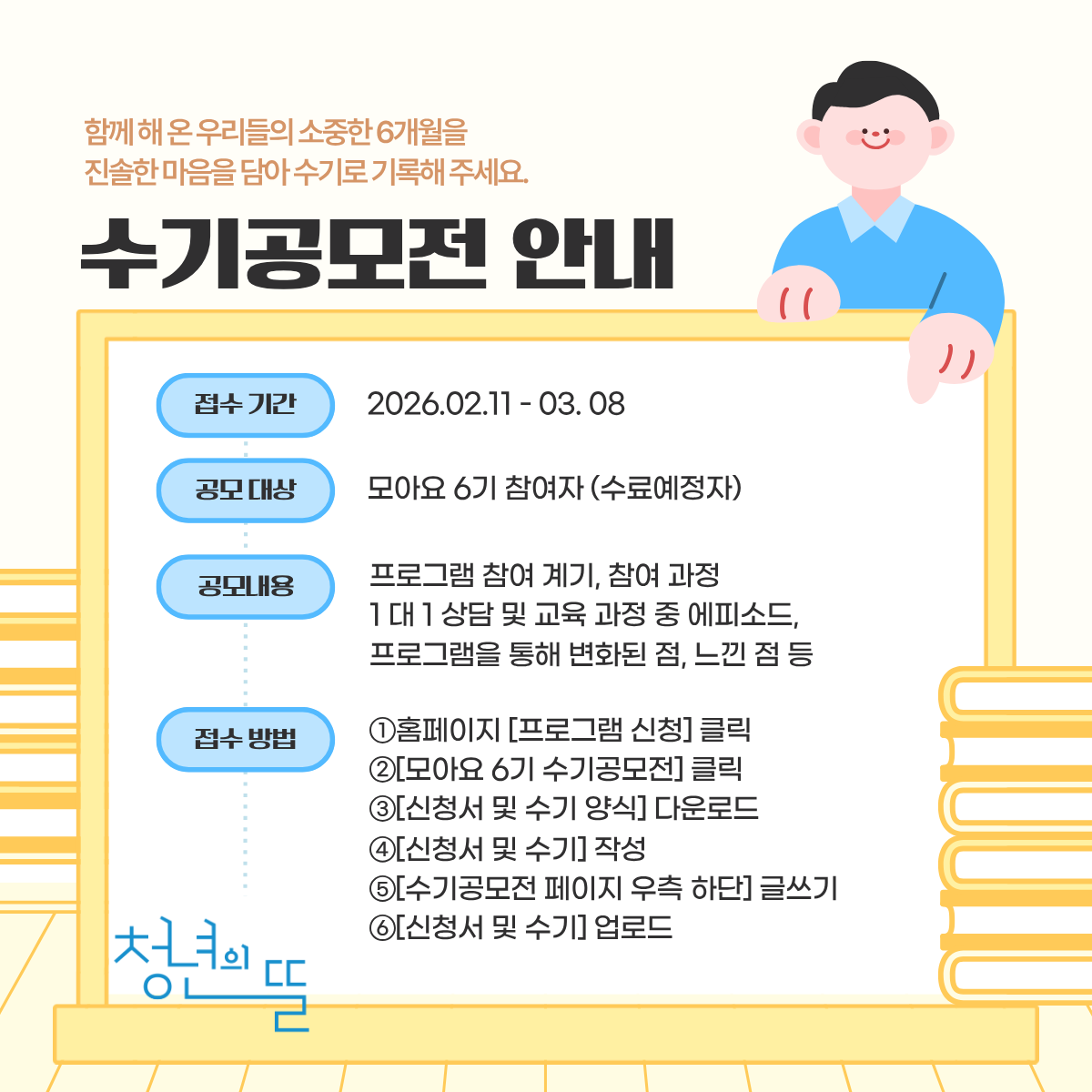 함께 해 온 우리들의 소중한 6개월을
진솔한 마음을 담아 수기로 기록해 주세요.

수기공모전 안내

접수 기간

2026.02.11 - 03. 08

공모 대상

모아요 6기 참여자 (수료예정자)

공모내용

프로그램 참여 계기, 참여 과정
1 대 1 상담 및 교육 과정 중 에피소드,
프로그램을 통해 변화된 점, 느낀 점 등

접수 방법

①홈페이지 [프로그램 신청] 클릭
②[모아요 6기 수기공모전] 클릭
③[신청서 및 수기 양식] 다운로드
④[신청서 및 수기] 작성
⑤[수기공모전 페이지 우측 하단] 글쓰기
⑥[신청서 및 수기] 업로드

청년의 뜰